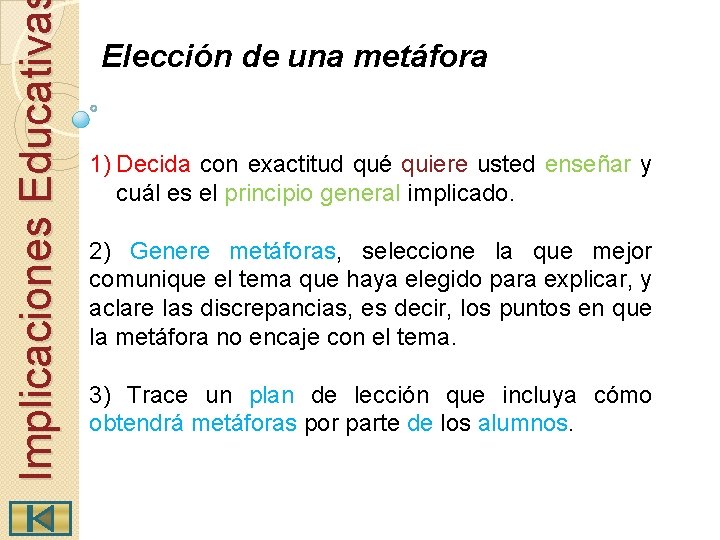 Implicaciones Educativas

Elección de una metáfora

1) Decida con exactitud qué quiere usted enseñar y cuál es el principio general implicado.

2) Genere metáforas, seleccione la que mejor comunique el tema que haya elegido para explicar, y aclare las discrepancias, es decir, los puntos en que la metáfora no encaje con el tema.

3) Trace un plan de lección que incluya cómo obtendrá metáforas por parte de los alumnos.